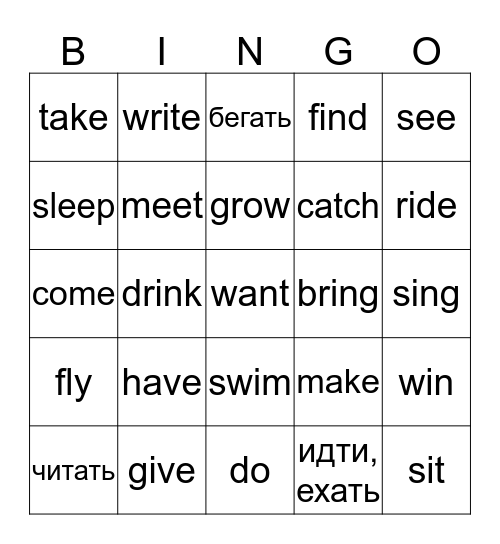 | B | I | N | G | O |
|---|---|---|---|---|
| take | write | бегать | find | see |
| sleep | meet | grow | catch | ride |
| come | drink | want | bring | sing |
| fly | have | swim | make | win |
| читать | give | do | идти, ехать | sit |